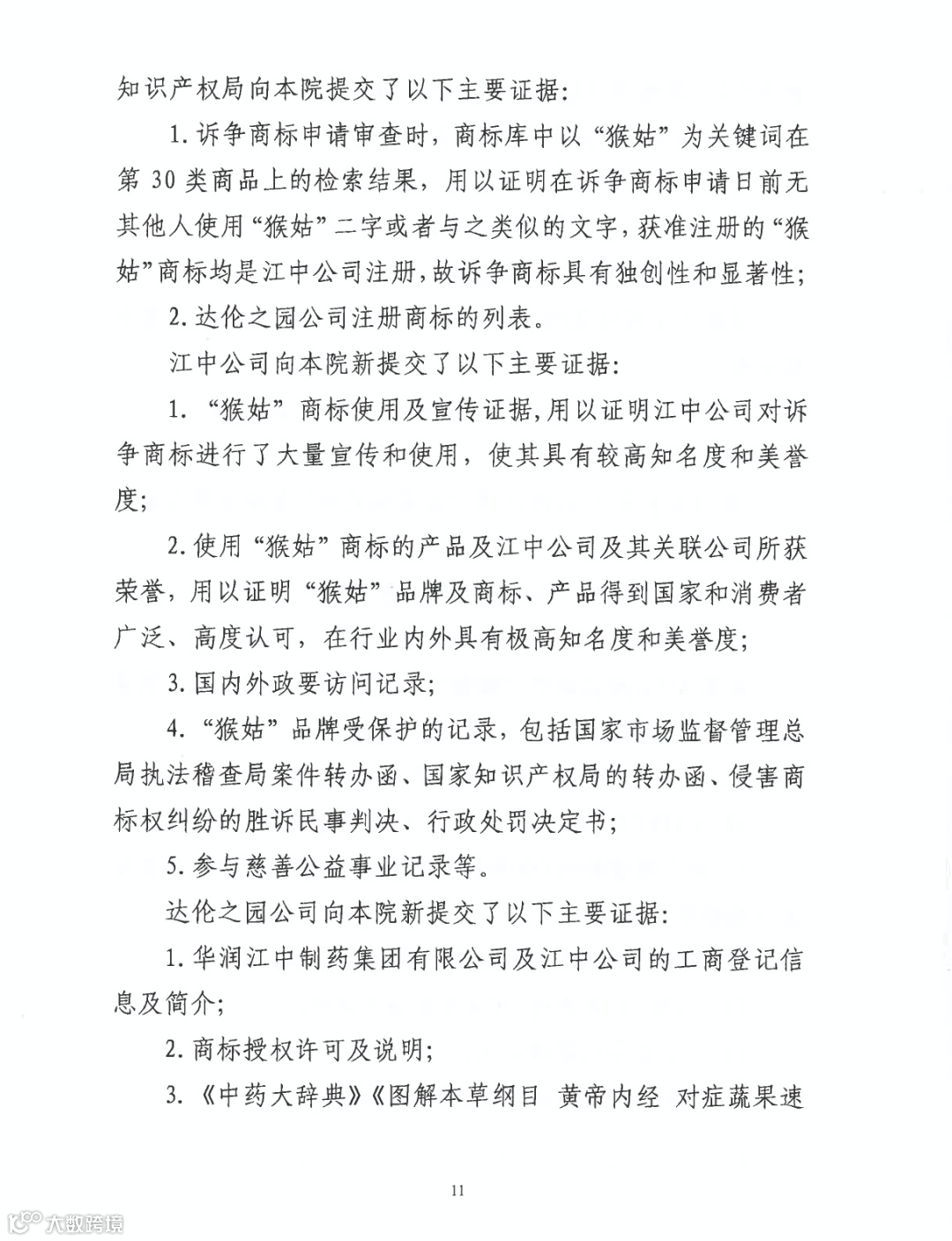 知识产权局向本院提交了以下主要证据：

1. 诉争商标申请审查时，商标库中以“猴姑”为关键词在第 30 类商品上的检索结果，用以证明在诉争商标申请日前无其他人使用“猴姑”二字或者与之类似的文字，获准注册的“猴姑”商标均是江中公司注册，故诉争商标具有独创性和显著性；

2. 达伦之园公司注册商标的列表。

江中公司向本院新提交了以下主要证据：

1. “猴姑”商标使用及宣传证据，用以证明江中公司对诉争商标进行了大量宣传和使用，使其具有较高知名度和美誉度；

2. 使用“猴姑”商标的产品及江中公司及其关联公司所获荣誉，用以证明“猴姑”品牌及商标、产品得到国家和消费者广泛、高度认可，在行业内外具有极高知名度和美誉度；

3. 国内外政要访问记录；

4. “猴姑”品牌受保护的记录，包括国家市场监督管理总局执法稽查局案件转办函、国家知识产权局的转办函、侵害商标权纠纷的胜诉民事判决、行政处罚决定书；

5. 参与慈善公益事业记录等。

达伦之园公司向本院新提交了以下主要证据：

1. 华润江中制药集团有限公司及江中公司的工商登记信息及简介；

2. 商标授权许可及说明；

3. 《中药大辞典》《图解本草纲目 黄帝内经 对症蔬果速

11

大数跨境